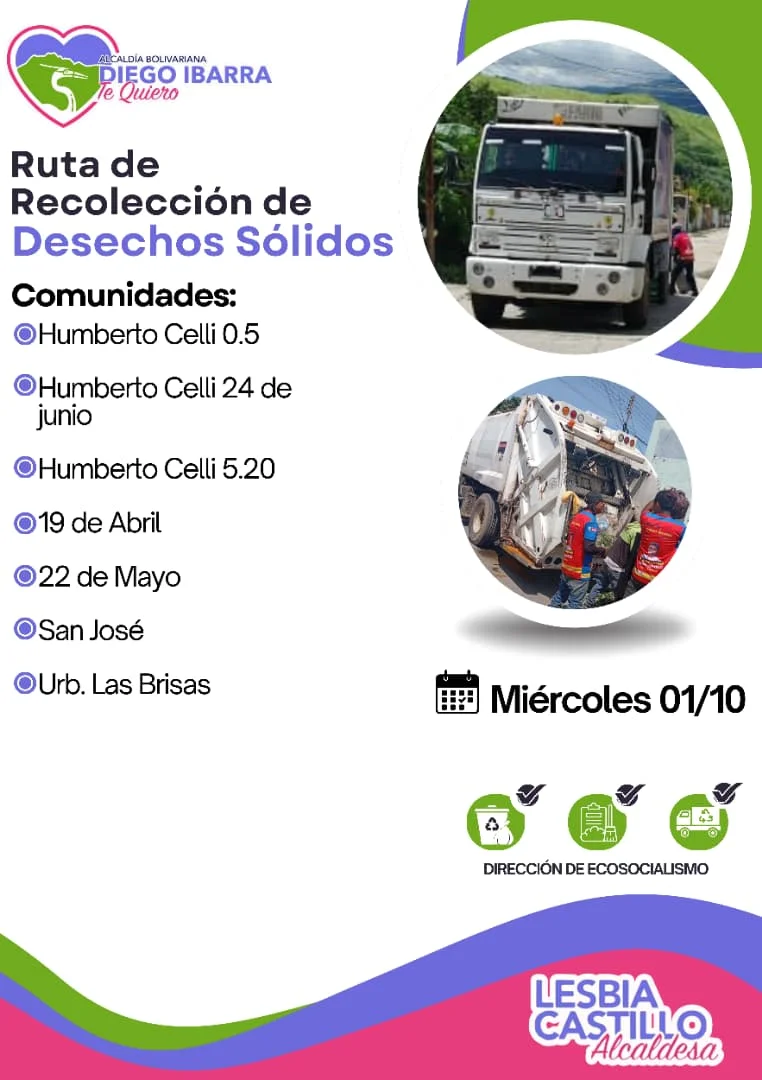 ALCALDÍA BOLIVARIANA
DIEGO IBARRA
Te Quiero

Ruta de Recolección de Desechos Sólidos

Comunidades:
• Humberto Celli 0.5
• Humberto Celli 24 de junio
• Humberto Celli 5.20
• 19 de Abril
• 22 de Mayo
• San José
• Urb. Las Brisas

Miércoles 01/10

DIRECCIÓN DE ECOSOCIALISMO

LESBIA CASTILLO
Alcaldesa